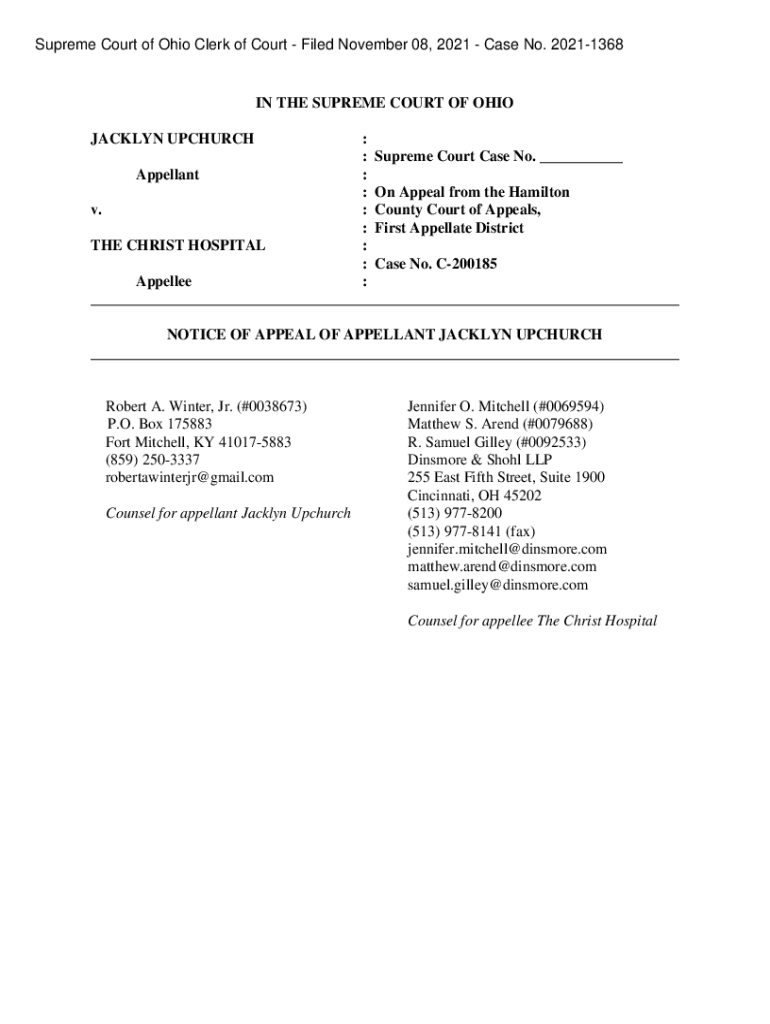 Supreme Court of Ohio Clerk of Court - Filed November 08, 2021 - Case No. 2021-1368

IN THE SUPREME COURT OF OHIO

JACKLYN UPCHURCH

Appellant

v.

THE CHRIST HOSPITAL

Appellee

:
: Supreme Court Case No. ___________
:
: On Appeal from the Hamilton
: County Court of Appeals,
: First Appellate District
:
: Case No. C-200185
:

NOTICE OF APPEAL OF APPELLANT JACKLYN UPCHURCH

Robert A. Winter, Jr. (#0038673)
P.O. Box 175883
Fort Mitchell, KY 41017-5883
(859) 250-3337
robertawinterjr@gmail.com

Counsel for appellant Jacklyn Upchurch

Jennifer O. Mitchell (#0069594)
Matthew S. Arend (#0079688)
R. Samuel Gilley (#0092533)
Dinsmore & Shohl LLP
255 East Fifth Street, Suite 1900
Cincinnati, OH 45202
(513) 977-8200
(513) 977-8141 (fax)
jennifer.mitchell@dinsmore.com
matthew.arend@dinsmore.com
samuel.gilley@dinsmore.com

Counsel for appellee The Christ Hospital